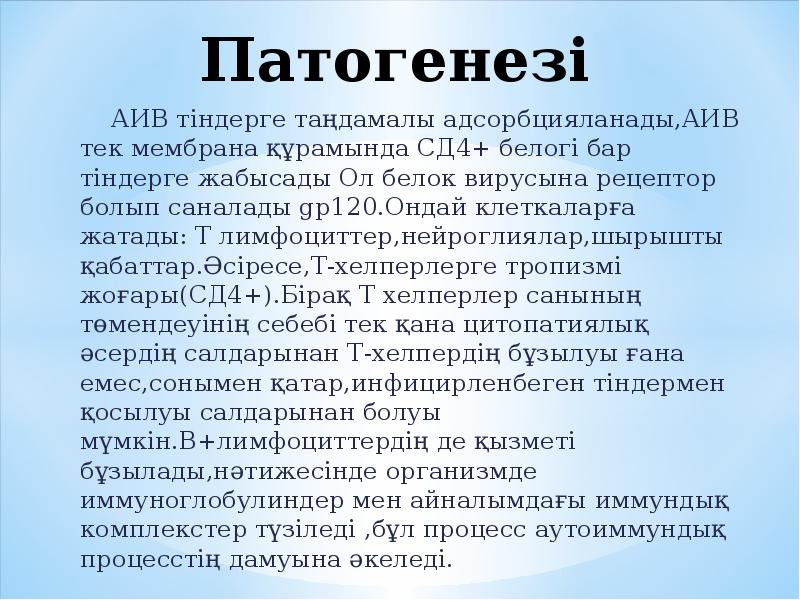 Патогенезі

АИВ тіндерге таңдамалы адсорбцияланады,АИВ тек мембрана құрамында СД4+ белогі бар тіндерге жабысады Ол белок вирусына рецептор болып саналады gp120.Ондай клеткаларға жатады: Т лимфоциттер,нейроглиялар,шырышты қабаттар.Әсіресе,Т-хелперлерге тропизмі жоғары(СД4+).Бірақ Т хелперлер санының төмендеуінің себебі тек қана цитопатиялық әсердің салдарынан Т-хелпердің бұзылуы ғана емес,сонымен қатар,инфицирленбеген тіндермен қосылуы салдарынан болуы мүмкін.В+лимфоциттердің де қызметі бұзылады,нәтижесінде организмде иммуноглобулиндер мен айналымдағы иммундық комплекстер түзіледі ,бұл процесс аутоиммундық процесстің дамуына әкеледі.